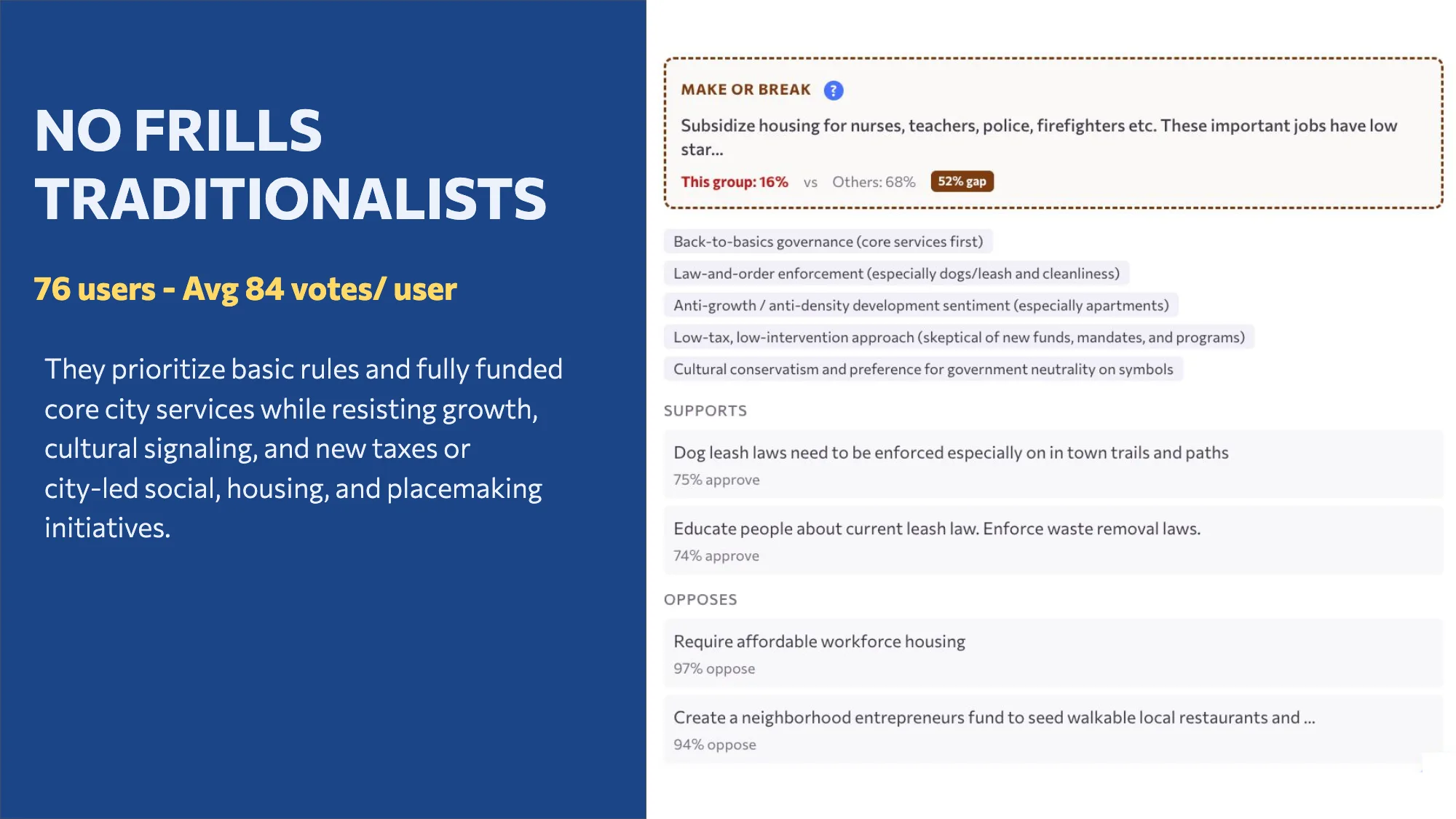 NO FRILLS TRADITIONALISTS

76 users - Avg 84 votes/ user

They prioritize basic rules and fully funded core city services while resisting growth, cultural signaling, and new taxes or city-led social, housing, and placemaking initiatives.

MAKE OR BREAK ?

Subsidize housing for nurses, teachers, police, firefighters etc. These important jobs have low star...

This group: 16% vs Others: 68% 52% gap

Back-to-basics governance (core services first)

Law-and-order enforcement (especially dogs/leash and cleanliness)

Anti-growth / anti-density development sentiment (especially apartments)

Low-tax, low-intervention approach (skeptical of new funds, mandates, and programs)

Cultural conservatism and preference for government neutrality on symbols

SUPPORTS

Dog leash laws need to be enforced especially on in town trails and paths

75% approve

Educate people about current leash law. Enforce waste removal laws.

74% approve

OPPOSES

Require affordable workforce housing

97% oppose

Create a neighborhood entrepreneurs fund to seed walkable local restaurants and ...

94% oppose